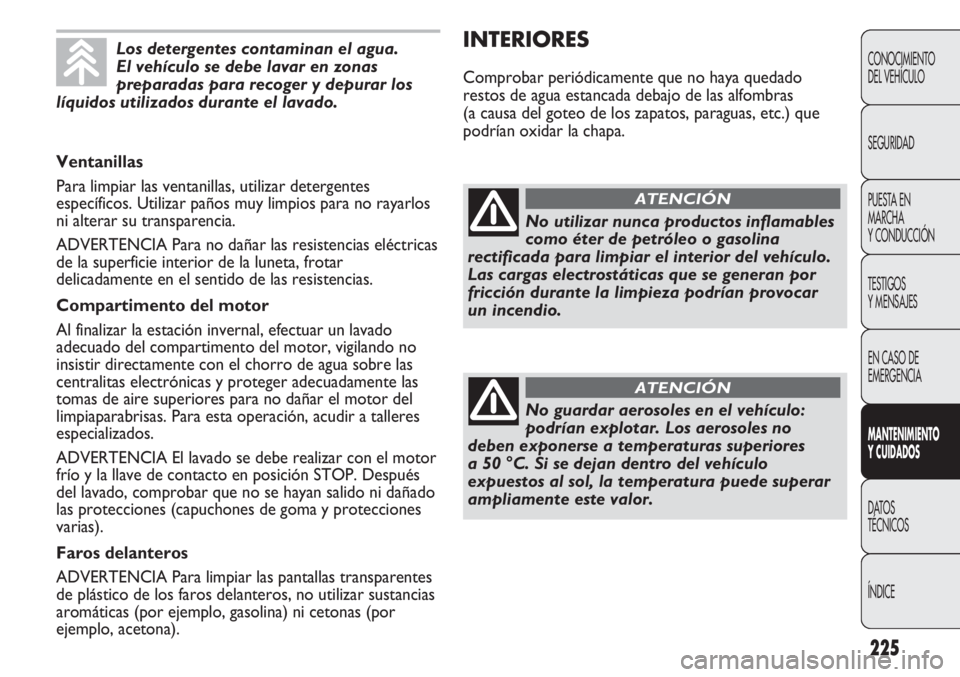 Los detergentes contaminan el agua. El vehículo se debe lavar en zonas preparadas para recoger y depurar los líquidos utilizados durante el lavado.

Ventanillas

Para limpiar las ventanillas, utilizar detergentes específicos. Utilizar paños muy limpios para no rayarlos ni alterar su transparencia.

ADVERTENCIA Para no dañar las resistencias eléctricas de la superficie interior de la luneta, frotar delicadamente en el sentido de las resistencias.

Compartimento del motor

Al finalizar la estación invernal, efectuar un lavado adecuado del compartimento del motor, vigilando no insistir directamente con el chorro de agua sobre las centralitas electrónicas y proteger adecuadamente las tomas de aire superiores para no dañar el motor del limpiaparabrisas. Para esta operación, acudir a talleres especializados.

ADVERTENCIA El lavado se debe realizar con el motor frío y la llave de contacto en posición STOP. Después del lavado, comprobar que no se hayan salido ni dañado las protecciones (capuchones de goma y protecciones varias).

Faros delanteros

ADVERTENCIA Para limpiar las pantallas transparentes de plástico de los faros delanteros, no utilizar sustancias aromáticas (por ejemplo, gasolina) ni cetonas (por ejemplo, acetona).

INTERIORES

Comprobar periódicamente que no haya quedado restos de agua estancada debajo de las alfombras (a causa del goteo de los zapatos, paraguas, etc.) que podrían oxidar la chapa.

ATENCIÓN

No utilizar nunca productos inflamables como éter de petróleo o gasolina rectificada para limpiar el interior del vehículo. Las cargas electrostáticas que se generan por fricción durante la limpieza podrían provocar un incendio.

ATENCIÓN

No guardar aerosoles en el vehículo: podrían explotar. Los aerosoles no deben exponerse a temperaturas superiores a 50 °C. Si se dejan dentro del vehículo expuestos al sol, la temperatura puede superar ampliamente este valor.

CONOCIMIENTO DEL VEHÍCULO

SEGURIDAD

PUESTA EN MARCHA Y CONDUCCIÓN

TESTIGOS Y MENSAJES

EN CASO DE EMERGENCIA

MANTENIMIENTO Y CUIDADOS

DATOS TÉCNICOS

ÍNDICE

225

carmanualsonline.info